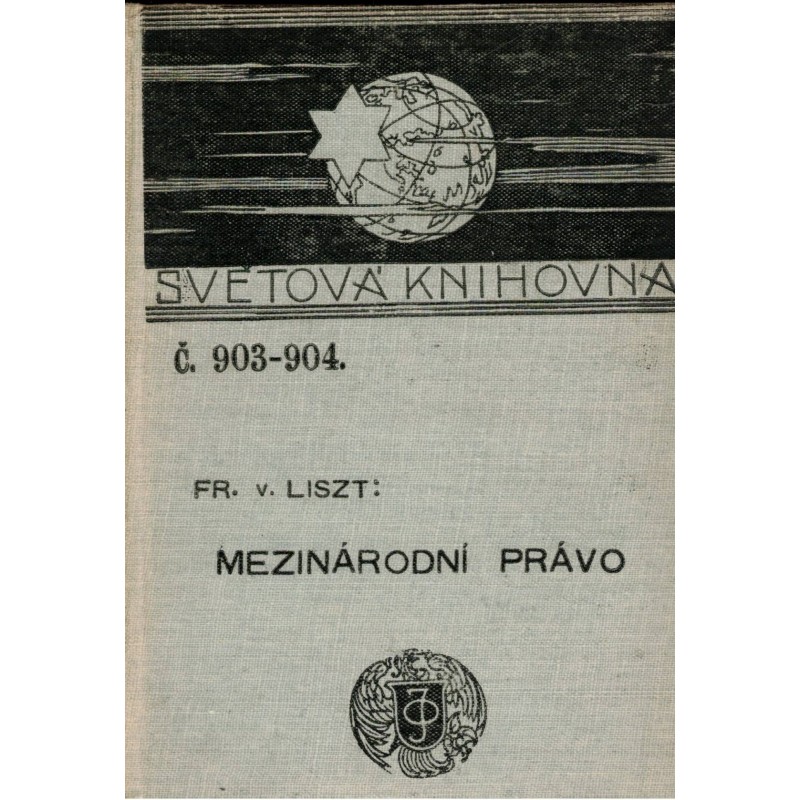 SVĚTOVÁ KNIHOVNA

Č. 903-904.

FR. v. LISZT:

MEZINÁRODNÍ PRÁVO

JO